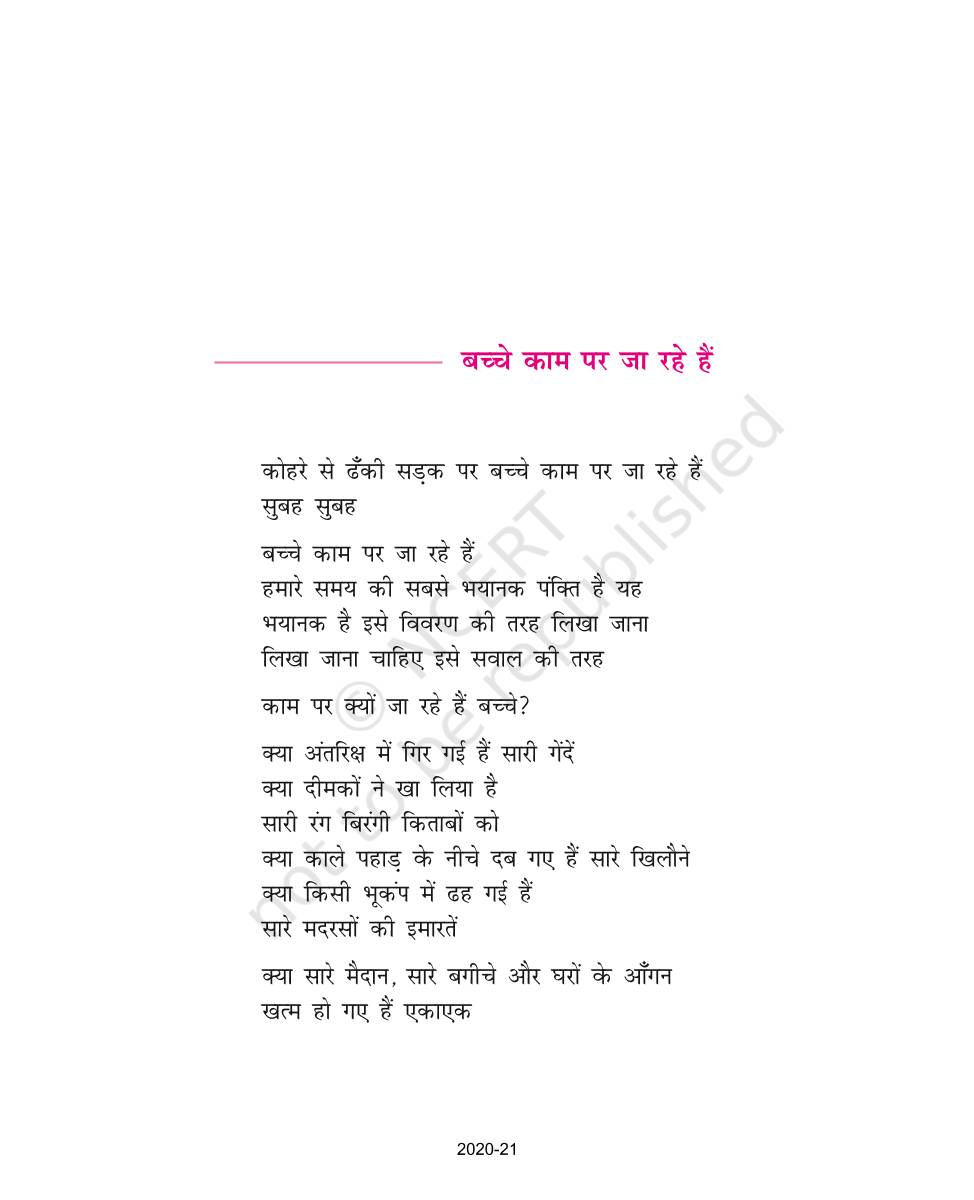 बच्चे काम पर जा रहे हैं

कोहरे से ढँकी सड़क पर बच्चे काम पर जा रहे हैं
सुबह सुबह

बच्चे काम पर जा रहे हैं
हमारे समय की सबसे भयानक पंक्ति है यह
भयानक है इसे विवरण की तरह लिखा जाना
लिखा जाना चाहिए इसे सवाल की तरह

काम पर क्यों जा रहे हैं बच्चे?

क्या अंतरिक्ष में गिर गई हैं सारी गेंदें
क्या दीमकों ने खा लिया है
सारी रंग बिरंगी किताबों को
क्या काले पहाड़ के नीचे दब गए हैं सारे खिलौने
क्या किसी भूकंप में ढह गई हैं
सारे मदरसों की इमारतें

क्या सारे मैदान, सारे बगीचे और घरों के आँगन
खत्म हो गए हैं एकाएक

© NCERT not to be republished

2020-21